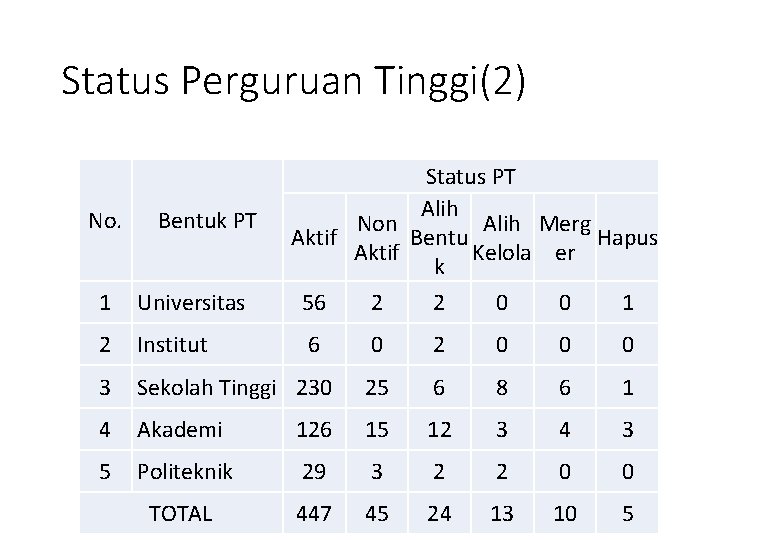 Status Perguruan Tinggi(2)

| No. | Bentuk PT | Status PT | | | | | |
|---|---|---|---|---|---|---|---|
| | | Aktif | Non Aktif | Alih Bentuk | Alih Kelola | Merger | Hapus |
| 1 | Universitas | 56 | 2 | 2 | 0 | 0 | 1 |
| 2 | Institut | 6 | 0 | 2 | 0 | 0 | 0 |
| 3 | Sekolah Tinggi | 230 | 25 | 6 | 8 | 6 | 1 |
| 4 | Akademi | 126 | 15 | 12 | 3 | 4 | 3 |
| 5 | Politeknik | 29 | 3 | 2 | 2 | 0 | 0 |
| TOTAL | | 447 | 45 | 24 | 13 | 10 | 5 |